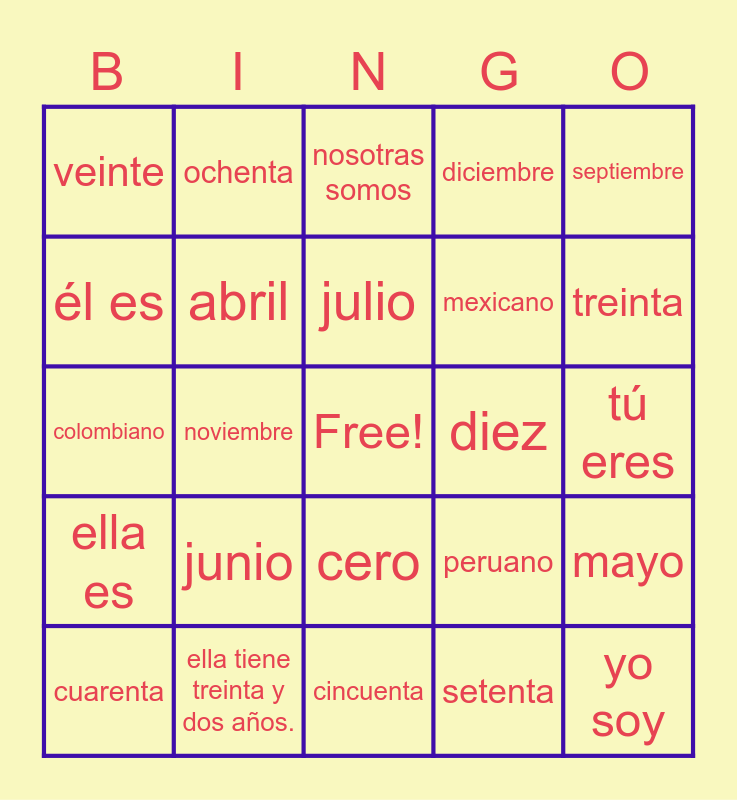 | B | I | N | G | O |
|---|---|---|---|---|
| veinte | ochenta | nosotras somos | diciembre | septiembre |
| él es | abril | julio | mexicano | treinta |
| colombiano | noviembre | Free! | diez | tú eres |
| ella es | junio | cero | peruano | mayo |
| cuarenta | ella tiene treinta y dos años. | cincuenta | setenta | yo soy |